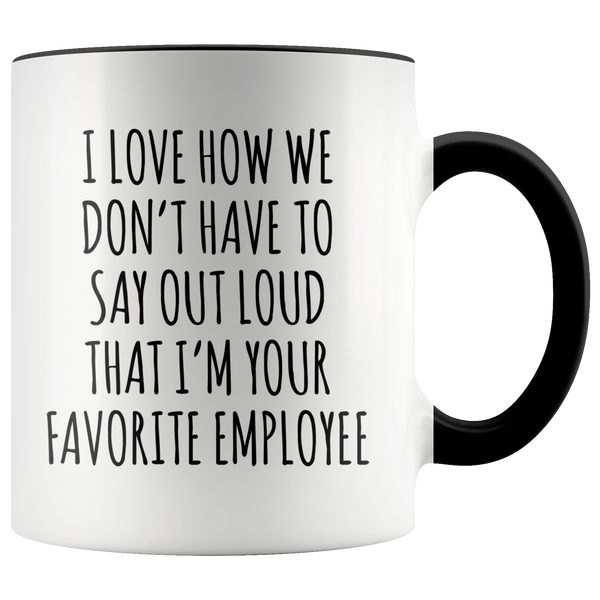 I LOVE HOW WE DON'T HAVE TO SAY OUT LOUD THAT I'M YOUR FAVORITE EMPLOYEE